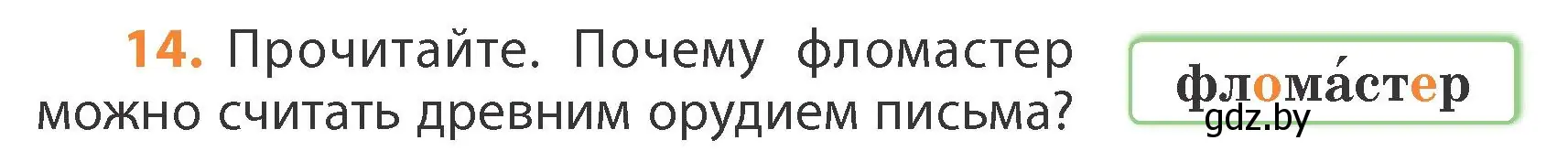 14. Прочитайте. Почему фломастер можно считать древним орудием письма?

флома́стер

gdz.by